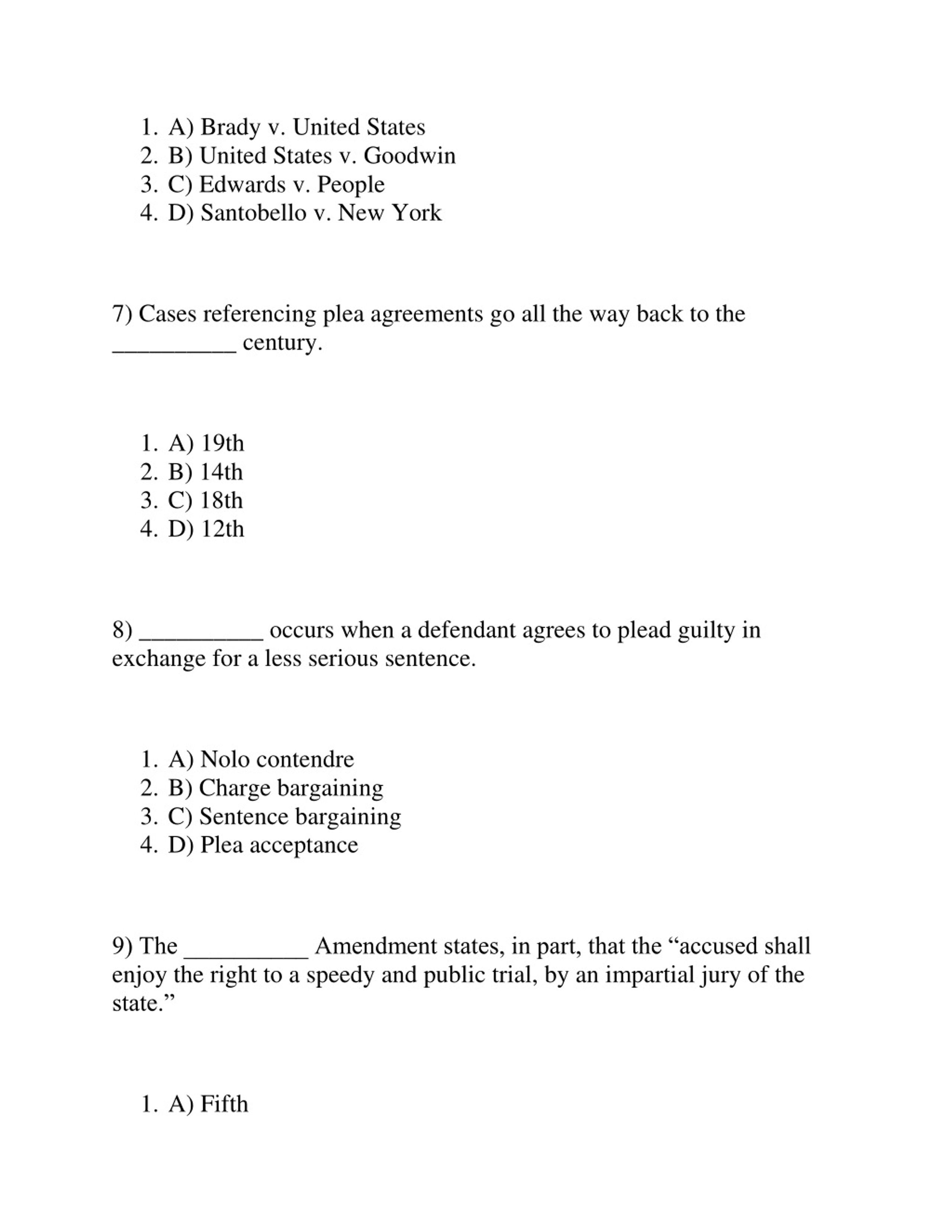 1. A) Brady v. United States
2. B) United States v. Goodwin
3. C) Edwards v. People
4. D) Santobello v. New York

7) Cases referencing plea agreements go all the way back to the __________ century.

1. A) 19th
2. B) 14th
3. C) 18th
4. D) 12th

8) __________ occurs when a defendant agrees to plead guilty in exchange for a less serious sentence.

1. A) Nolo contendre
2. B) Charge bargaining
3. C) Sentence bargaining
4. D) Plea acceptance

9) The __________ Amendment states, in part, that the “accused shall enjoy the right to a speedy and public trial, by an impartial jury of the state.”

1. A) Fifth